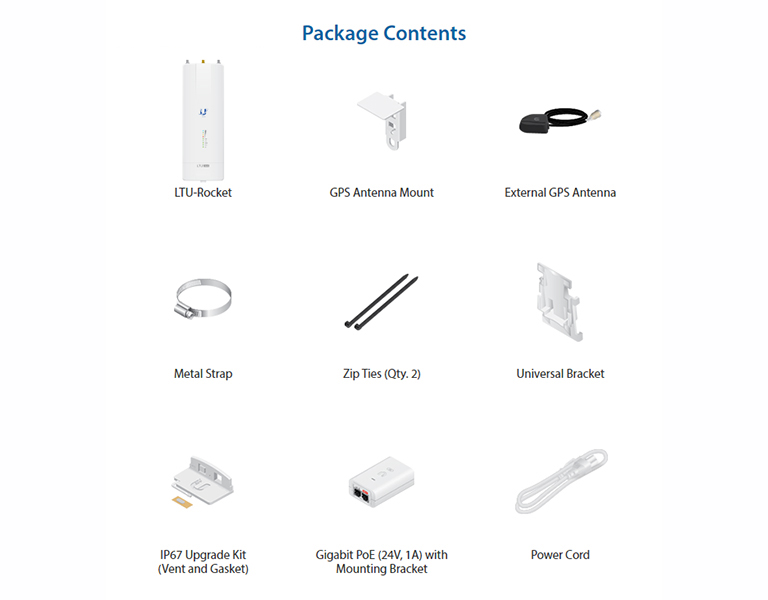 Package Contents

LTU-Rocket

GPS Antenna Mount

External GPS Antenna

Metal Strap

Zip Ties (Qty. 2)

Universal Bracket

IP67 Upgrade Kit (Vent and Gasket)

Gigabit PoE (24V, 1A) with Mounting Bracket

Power Cord